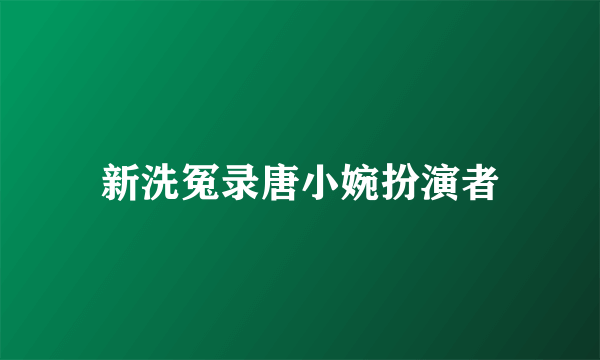 新洗冤录唐小婉扮演者